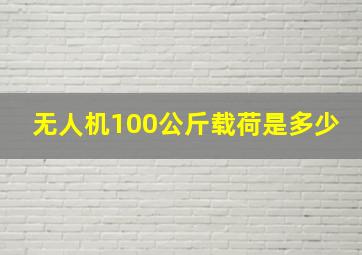 无人机100公斤载荷是多少